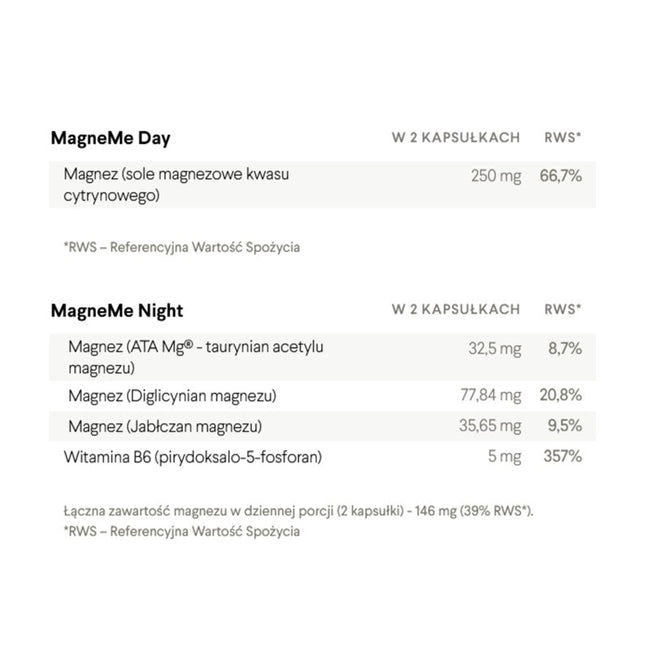 | MagneMe Day | W 2 KAPSUŁKACH | RWS* |
|---|---|---|
| Magnez (sole magnezowe kwasu cytrynowego) | 250 mg | 66,7% |

*RWS – Referencyjna Wartość Spożycia

| MagneMe Night | W 2 KAPSUŁKACH | RWS* |
|---|---|---|
| Magnez (ATA Mg® - taurynian acetylu magnezu) | 32,5 mg | 8,7% |
| Magnez (Diglicynian magnezu) | 77,84 mg | 20,8% |
| Magnez (Jabłczan magnezu) | 35,65 mg | 9,5% |
| Witamina B6 (pirydoksalo-5-fosforan) | 5 mg | 357% |

Łączna zawartość magnezu w dziennej porcji (2 kapsułki) - 146 mg (39% RWS*).
*RWS – Referencyjna Wartość Spożycia